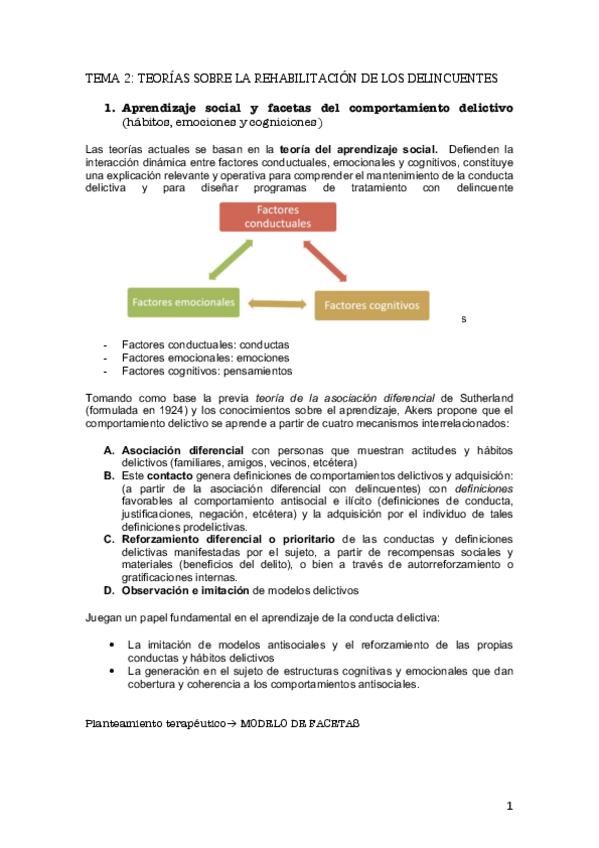 TEMA 2: TEORÍAS SOBRE LA REHABILITACIÓN DE LOS DELINCUENTES

1. Aprendizaje social y facetas del comportamiento delictivo (hábitos, emociones y cogniciones)

Las teorías actuales se basan en la teoría del aprendizaje social. Defienden la interacción dinámica entre factores conductuales, emocionales y cognitivos, constituye una explicación relevante y operativa para comprender el mantenimiento de la conducta delictiva y para diseñar programas de tratamiento con delincuente

Factores conductuales

Factores emocionales

Factores cognitivos

s

- Factores conductuales: conductas
- Factores emocionales: emociones
- Factores cognitivos: pensamientos

Tomando como base la previa teoría de la asociación diferencial de Sutherland (formulada en 1924) y los conocimientos sobre el aprendizaje, Akers propone que el comportamiento delictivo se aprende a partir de cuatro mecanismos interrelacionados:

A. Asociación diferencial con personas que muestran actitudes y hábitos delictivos (familiares, amigos, vecinos, etcétera)
B. Este contacto genera definiciones de comportamientos delictivos y adquisición: (a partir de la asociación diferencial con delincuentes) con definiciones favorables al comportamiento antisocial e ilícito (definiciones de conducta, justificaciones, negación, etcétera) y la adquisición por el individuo de tales definiciones prodelictivas.
C. Reforzamiento diferencial o prioritario de las conductas y definiciones delictivas manifestadas por el sujeto, a partir de recompensas sociales y materiales (beneficios del delito), o bien a través de autorreforzamiento o gratificaciones internas.
D. Observación e imitación de modelos delictivos

Juegan un papel fundamental en el aprendizaje de la conducta delictiva:

• La imitación de modelos antisociales y el reforzamiento de las propias conductas y hábitos delictivos
• La generación en el sujeto de estructuras cognitivas y emocionales que dan cobertura y coherencia a los comportamientos antisociales.

Planteamiento terapéutico→ MODELO DE FACETAS

1